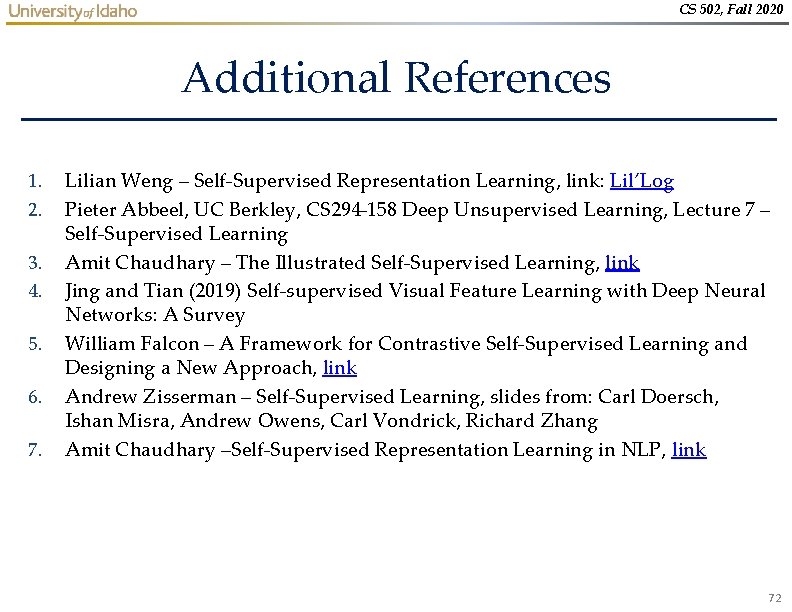 University of Idaho

CS 502, Fall 2020

Additional References

1. Lilian Weng – Self-Supervised Representation Learning, link: Lil'Log
2. Pieter Abbeel, UC Berkley, CS294-158 Deep Unsupervised Learning, Lecture 7 – Self-Supervised Learning
3. Amit Chaudhary – The Illustrated Self-Supervised Learning, link
4. Jing and Tian (2019) Self-supervised Visual Feature Learning with Deep Neural Networks: A Survey
5. William Falcon – A Framework for Contrastive Self-Supervised Learning and Designing a New Approach, link
6. Andrew Zisserman – Self-Supervised Learning, slides from: Carl Doersch, Ishan Misra, Andrew Owens, Carl Vondrick, Richard Zhang
7. Amit Chaudhary –Self-Supervised Representation Learning in NLP, link

72